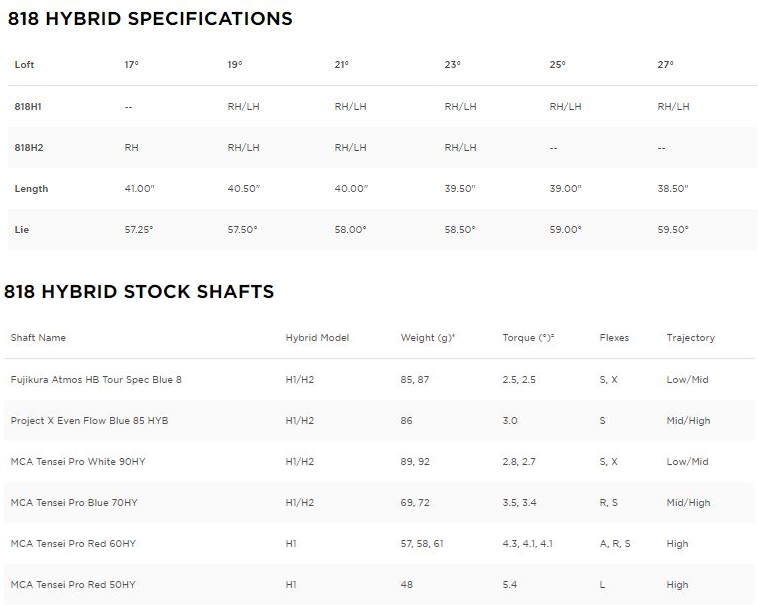 818 HYBRID SPECIFICATIONS

| Loft | 17° | 19° | 21° | 23° | 25° | 27° |
|---|---|---|---|---|---|---|
| 818H1 | -- | RH/LH | RH/LH | RH/LH | RH/LH | RH/LH |
| 818H2 | RH | RH/LH | RH/LH | RH/LH | -- | -- |
| Length | 41.00" | 40.50" | 40.00" | 39.50" | 39.00" | 38.50" |
| Lie | 57.25° | 57.50° | 58.00° | 58.50° | 59.00° | 59.50° |

818 HYBRID STOCK SHAFTS

| Shaft Name | Hybrid Model | Weight (g)¹ | Torque (°)² | Flexes | Trajectory |
|---|---|---|---|---|---|
| Fujikura Atmos HB Tour Spec Blue 8 | H1/H2 | 85, 87 | 2.5, 2.5 | S, X | Low/Mid |
| Project X Even Flow Blue 85 HYB | H1/H2 | 86 | 3.0 | S | Mid/High |
| MCA Tensei Pro White 90HY | H1/H2 | 89, 92 | 2.8, 2.7 | S, X | Low/Mid |
| MCA Tensei Pro Blue 70HY | H1/H2 | 69, 72 | 3.5, 3.4 | R, S | Mid/High |
| MCA Tensei Pro Red 60HY | H1 | 57, 58, 61 | 4.3, 4.1, 4.1 | A, R, S | High |
| MCA Tensei Pro Red 50HY | H1 | 48 | 5.4 | L | High |